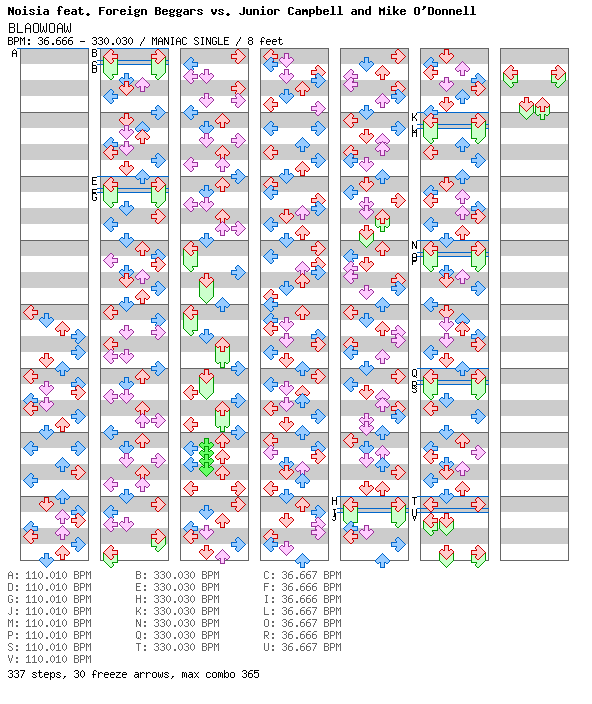 Noisia feat. Foreign Beggars vs. Junior Campbell and Mike O'Donnell
BLAOWOAW
BPM: 36.666 - 330.030 / MANIAC SINGLE / 8 feet

A
B
C
D
E
F
G
H
I
J
K
L
M
N
O
P
Q
R
S
T
U
V

A: 110.010 BPM
D: 110.010 BPM
G: 110.010 BPM
J: 110.010 BPM
M: 110.010 BPM
P: 110.010 BPM
S: 110.010 BPM
V: 110.010 BPM

B: 330.030 BPM
E: 330.030 BPM
H: 330.030 BPM
K: 330.030 BPM
N: 330.030 BPM
Q: 330.030 BPM
T: 330.030 BPM

C: 36.667 BPM
F: 36.666 BPM
I: 36.666 BPM
L: 36.667 BPM
O: 36.667 BPM
R: 36.666 BPM
U: 36.667 BPM

337 steps, 30 freeze arrows, max combo 365